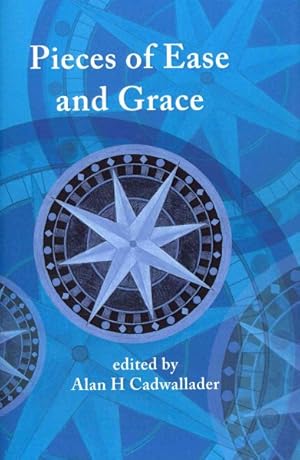 Pieces of Ease and Grace

edited by
Alan H Cadwallader